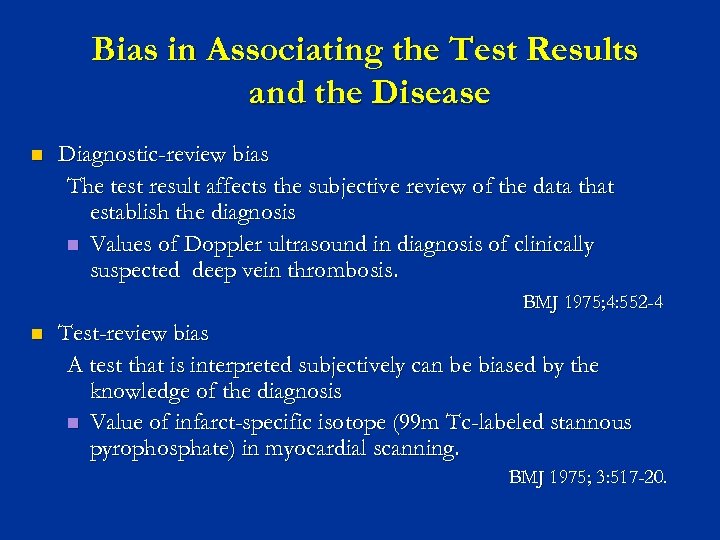 Bias in Associating the Test Results and the Disease

Diagnostic-review bias

The test result affects the subjective review of the data that establish the diagnosis

Values of Doppler ultrasound in diagnosis of clinically suspected deep vein thrombosis.

BMJ 1975;4:552-4

Test-review bias

A test that is interpreted subjectively can be biased by the knowledge of the diagnosis

Value of infarct-specific isotope (99m Tc-labeled stannous pyrophosphate) in myocardial scanning.

BMJ 1975; 3:517-20.